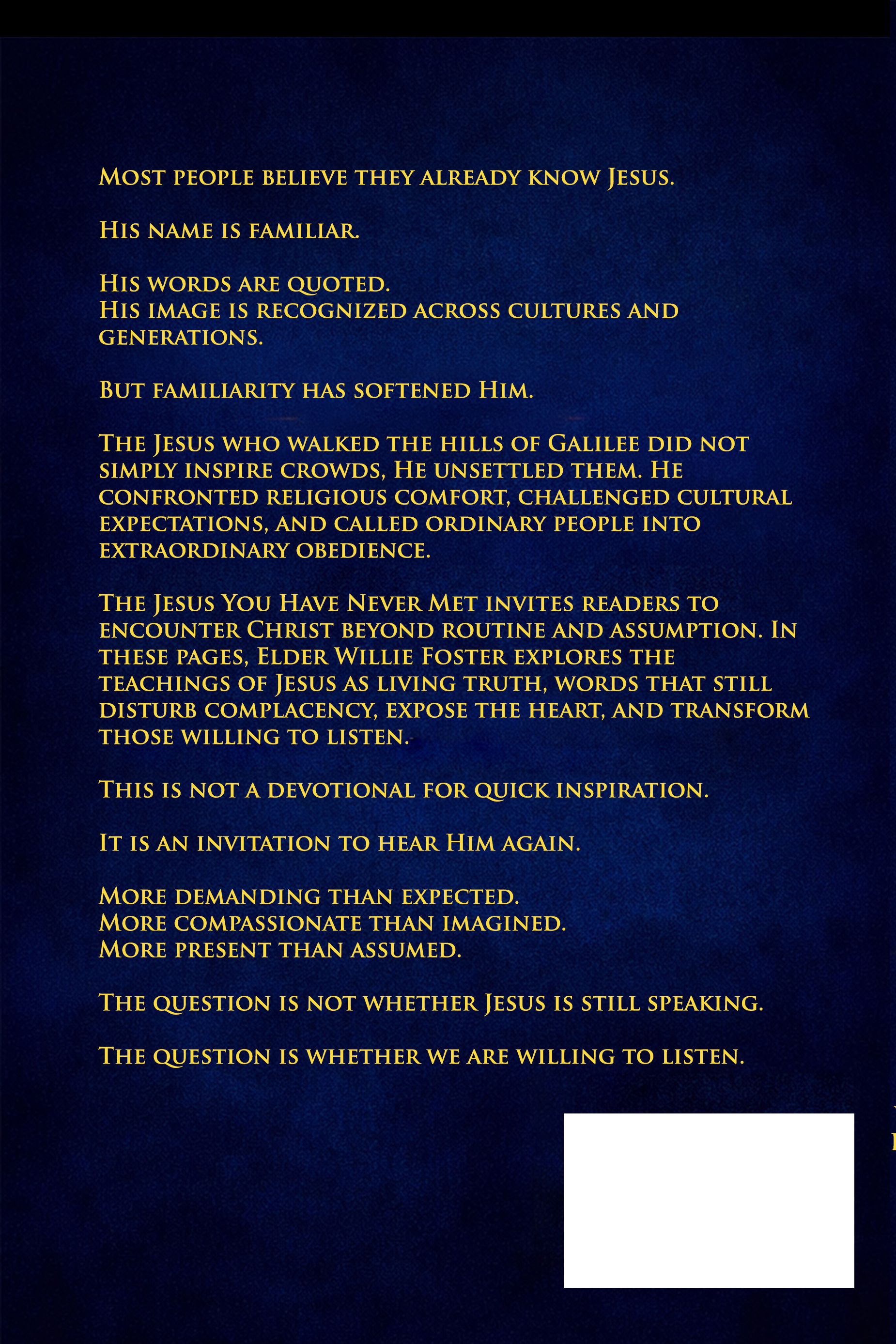 Most people believe they already know Jesus.

His name is familiar.

His words are quoted.
His image is recognized across cultures and generations.

But familiarity has softened Him.

The Jesus who walked the hills of Galilee did not simply inspire crowds, He unsettled them. He confronted religious comfort, challenged cultural expectations, and called ordinary people into extraordinary obedience.

The Jesus You Have Never Met invites readers to encounter Christ beyond routine and assumption. In these pages, Elder Willie Foster explores the teachings of Jesus as living truth, words that still disturb complacency, expose the heart, and transform those willing to listen.

This is not a devotional for quick inspiration.

It is an invitation to hear Him again.

More demanding than expected.
More compassionate than imagined.
More present than assumed.

The question is not whether Jesus is still speaking.

The question is whether we are willing to listen.